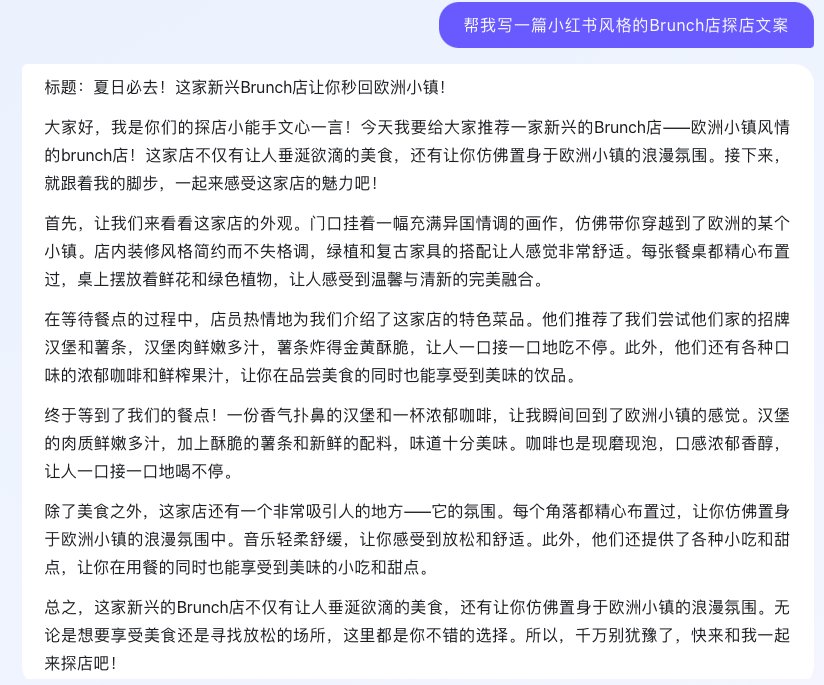 帮我写一篇小红书风格的Brunch店探店文案

标题：夏日必去！这家新兴Brunch店让你秒回欧洲小镇！

大家好，我是你们的探店小能手文心一言！今天我要给大家推荐一家新兴的Brunch店——欧洲小镇风情的brunch店！这家店不仅有让人垂涎欲滴的美食，还有让你仿佛置身于欧洲小镇的浪漫氛围。接下来，就跟着我的脚步，一起来感受这家店的魅力吧！

首先，让我们来看看这家店的外观。门口挂着一幅充满异国情调的画作，仿佛带你穿越到了欧洲的某个小镇。店内装修风格简约而不失格调，绿植和复古家具的搭配让人感觉非常舒适。每张餐桌都精心布置过，桌上摆放着鲜花和绿色植物，让人感受到温馨与清新的完美融合。

在等待餐点的过程中，店员热情地为我们介绍了这家店的特色菜品。他们推荐了我们尝试他们家的招牌汉堡和薯条，汉堡肉鲜嫩多汁，薯条炸得金黄酥脆，让人一口接一口地吃不停。此外，他们还有各种口味的浓郁咖啡和鲜榨果汁，让你在品尝美食的同时也能享受到美味的饮品。

终于等到了我们的餐点！一份香气扑鼻的汉堡和一杯浓郁咖啡，让我瞬间回到了欧洲小镇的感觉。汉堡的肉质鲜嫩多汁，加上酥脆的薯条和新鲜的配料，味道十分美味。咖啡也是现磨现泡，口感浓郁香醇，让人一口接一口地喝不停。

除了美食之外，这家店还有一个非常吸引人的地方——它的氛围。每个角落都精心布置过，让你仿佛置身于欧洲小镇的浪漫氛围中。音乐轻柔舒缓，让你感受到放松和舒适。此外，他们还提供了各种小吃和甜点，让你在用餐的同时也能享受到美味的小吃和甜点。

总之，这家新兴的Brunch店不仅有让人垂涎欲滴的美食，还有让你仿佛置身于欧洲小镇的浪漫氛围。无论是想要享受美食还是寻找放松的场所，这里都是你不错的选择。所以，千万别犹豫了，快来和我一起来探店吧！